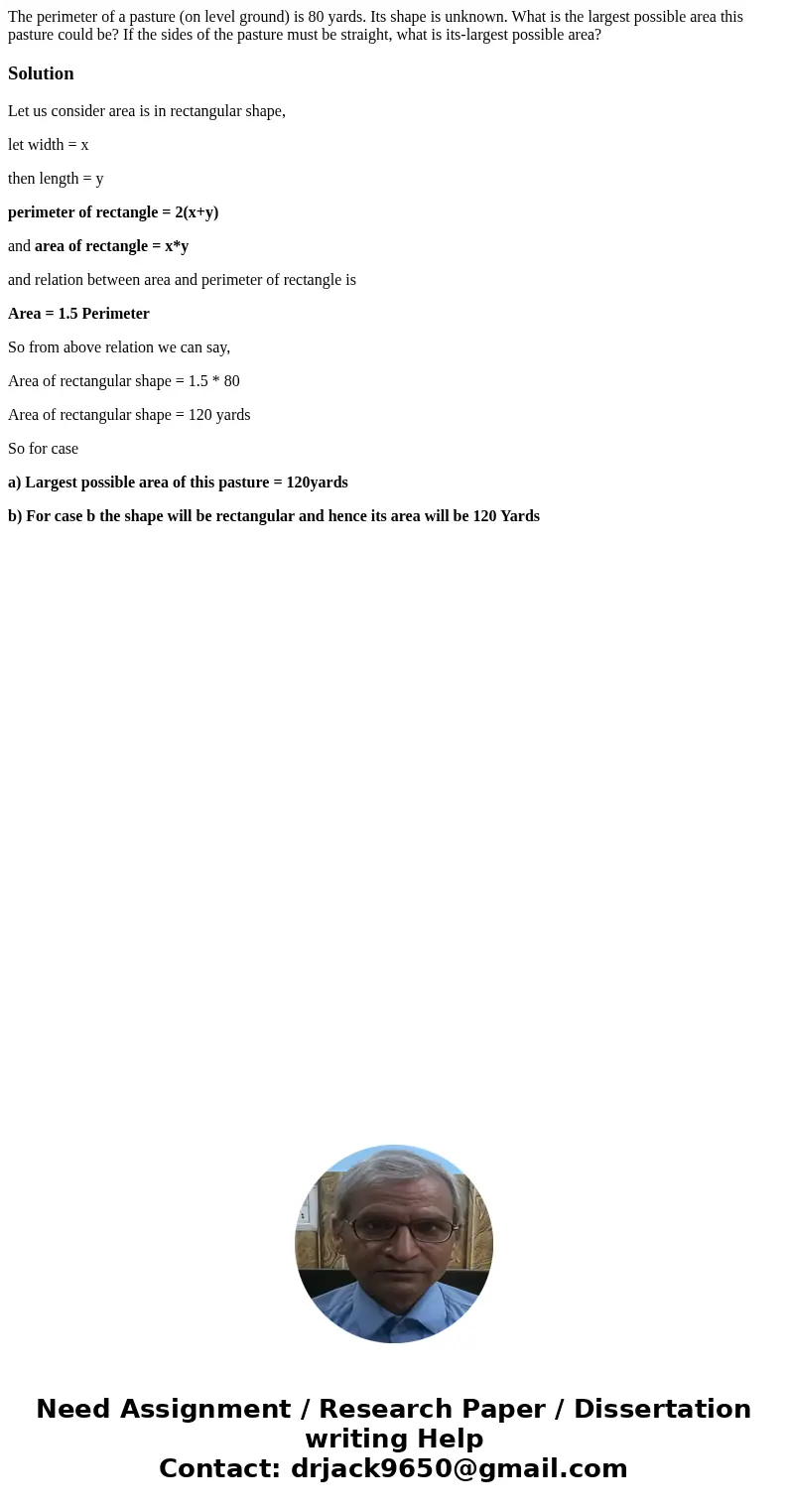 The perimeter of a pasture (on level ground) is 80 yards. Its shape is unknown. What is the largest possible area this pasture could be? If the sides of the pasture must be straight, what is its-largest possible area?

Solution

Let us consider area is in rectangular shape,

let width = x

then length = y

perimeter of rectangle = 2(x+y)

and area of rectangle = x*y

and relation between area and perimeter of rectangle is

Area = 1.5 Perimeter

So from above relation we can say,

Area of rectangular shape = 1.5 * 80

Area of rectangular shape = 120 yards

So for case

a) Largest possible area of this pasture = 120yards

b) For case b the shape will be rectangular and hence its area will be 120 Yards

Need Assignment / Research Paper / Dissertation writing Help
Contact: drjack9650@gmail.com